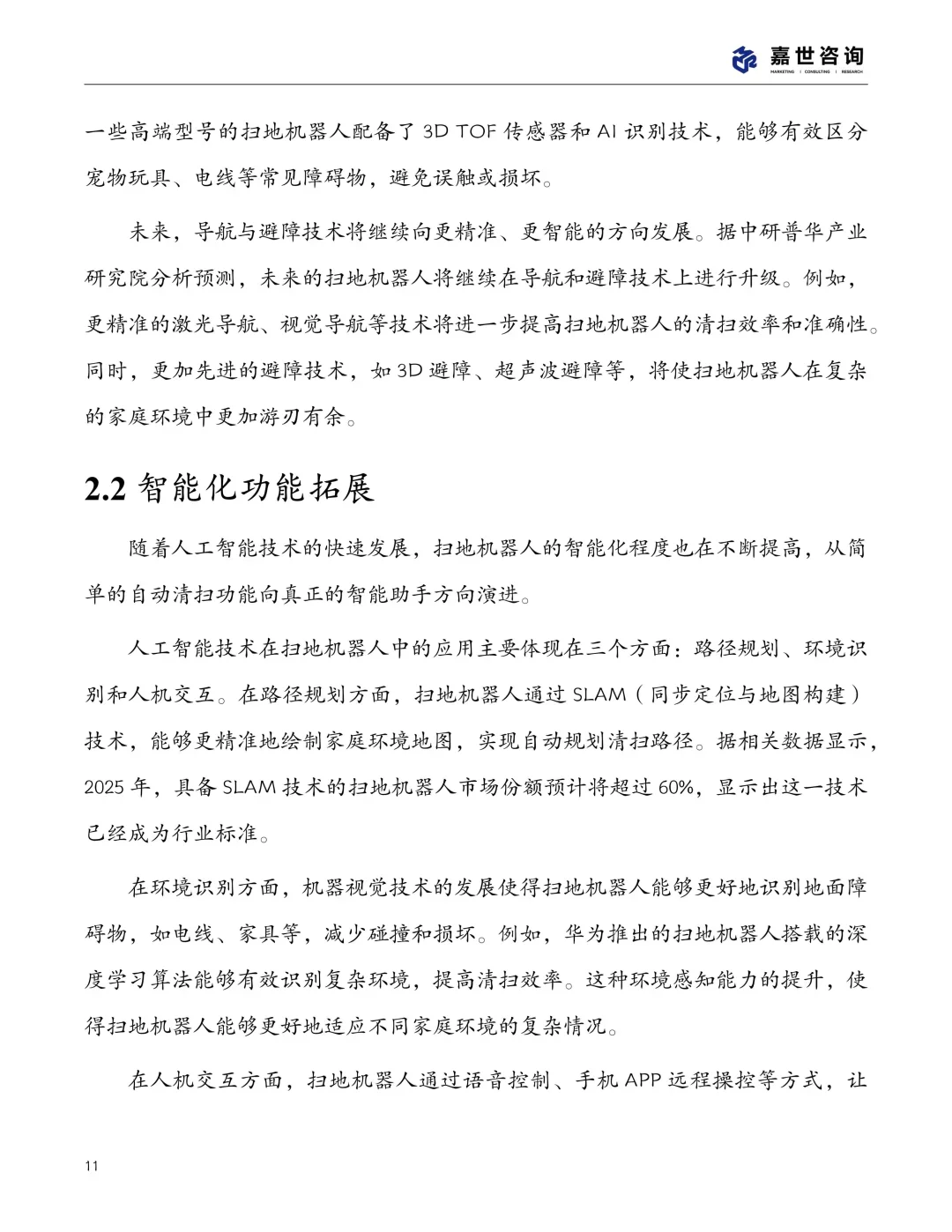 嘉世咨询
MARKETING | CONSULTING | RESEARCH

一些高端型号的扫地机器人配备了 3D TOF 传感器和 AI 识别技术，能够有效区分宠物玩具、电线等常见障碍物，避免误触或损坏。

未来，导航与避障技术将继续向更精准、更智能的方向发展。据中研普华产业研究院分析预测，未来的扫地机器人将继续在导航和避障技术上进行升级。例如，更精准的激光导航、视觉导航等技术将进一步提高扫地机器人的清扫效率和准确性。同时，更加先进的避障技术，如 3D 避障、超声波避障等，将使扫地机器人在复杂的家庭环境中更加游刃有余。

2.2 智能化功能拓展

随着人工智能技术的快速发展，扫地机器人的智能化程度也在不断提高，从简单的自动清扫功能向真正的智能助手方向演进。

人工智能技术在扫地机器人中的应用主要体现在三个方面：路径规划、环境识别和人机交互。在路径规划方面，扫地机器人通过 SLAM（同步定位与地图构建）技术，能够更精准地绘制家庭环境地图，实现自动规划清扫路径。据相关数据显示，2025 年，具备 SLAM 技术的扫地机器人市场份额预计将超过 60%，显示出这一技术已经成为行业标准。

在环境识别方面，机器视觉技术的发展使得扫地机器人能够更好地识别地面障碍物，如电线、家具等，减少碰撞和损坏。例如，华为推出的扫地机器人搭载的深度学习算法能够有效识别复杂环境，提高清扫效率。这种环境感知能力的提升，使得扫地机器人能够更好地适应不同家庭环境的复杂情况。

在人机交互方面，扫地机器人通过语音控制、手机 APP 远程操控等方式，让

11